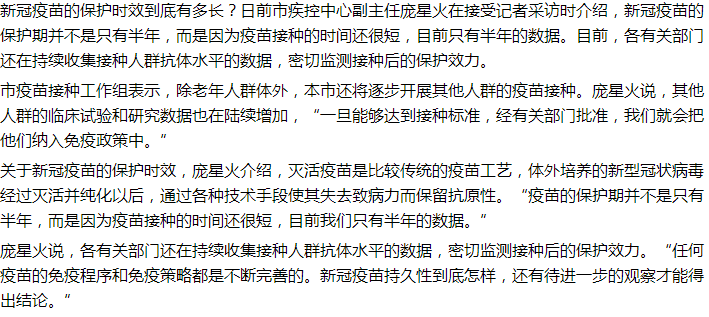 新冠疫苗的保护时效到底有多长？日前市疾控中心副主任庞星火在接受记者采访时介绍，新冠疫苗的保护期并不是只有半年，而是因为疫苗接种的时间还很短，目前只有半年的数据。目前，各有关部门还在持续收集接种人群抗体水平的数据，密切监测接种后的保护效力。

市疫苗接种工作组表示，除老年人群体外，本市还将逐步开展其他人群的疫苗接种。庞星火说，其他人群的临床试验和研究数据也在陆续增加，“一旦能够达到接种标准，经有关部门批准，我们就会把他们纳入免疫政策中。”

关于新冠疫苗的保护时效，庞星火介绍，灭活疫苗是比较传统的疫苗工艺，体外培养的新型冠状病毒经过灭活并纯化以后，通过各种技术手段使其失去致病力而保留抗原性。“疫苗的保护期并不是只有半年，而是因为疫苗接种的时间还很短，目前我们只有半年的数据。”

庞星火说，各有关部门还在持续收集接种人群抗体水平的数据，密切监测接种后的保护效力。“任何疫苗的免疫程序和免疫策略都是不断完善的。新冠疫苗持久性到底怎样，还有待进一步的观察才能得出结论。”